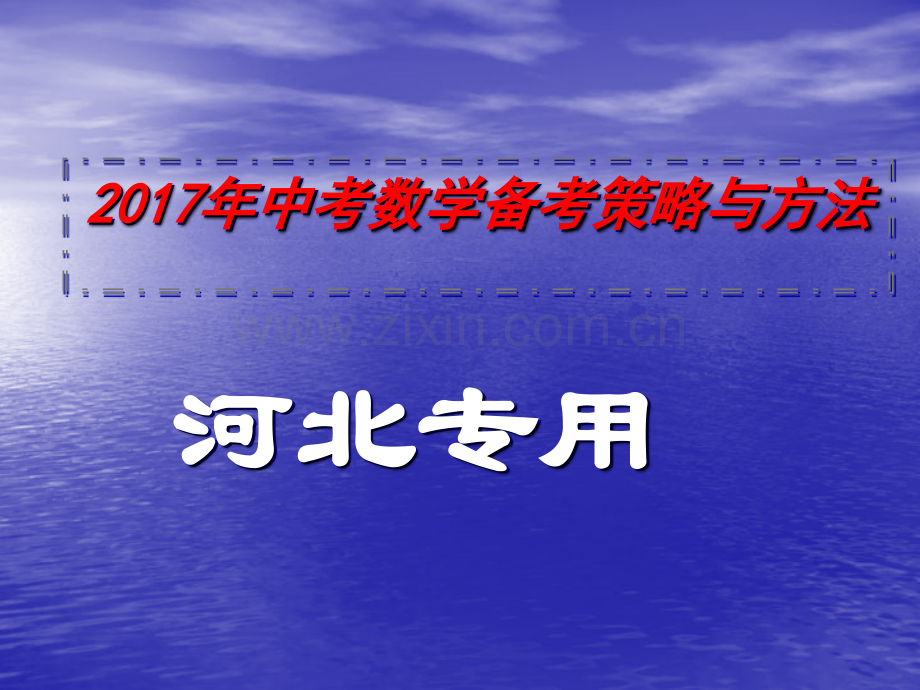 2017年中考数学备考策略与方法

www.zixin.com.cn

河北专用